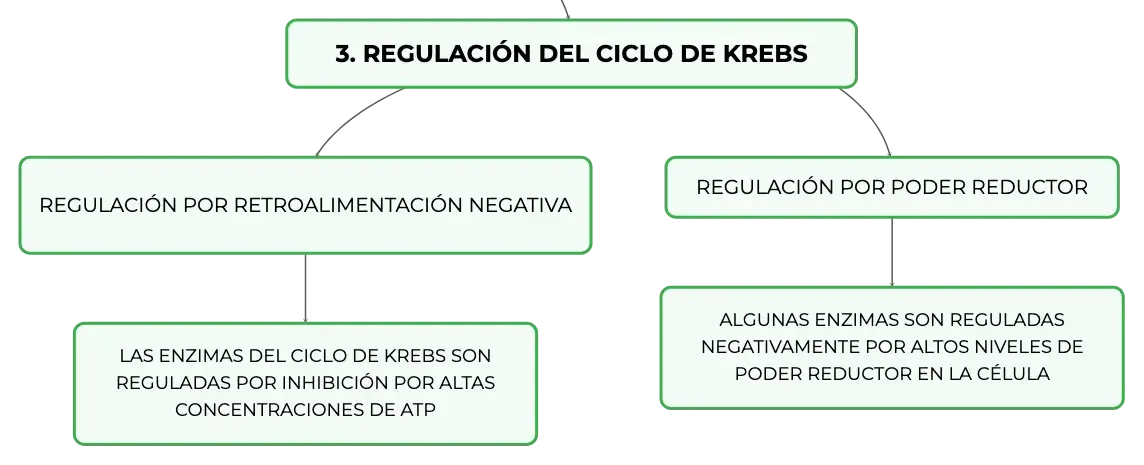 3. REGULACIÓN DEL CICLO DE KREBS

REGULACIÓN POR RETROALIMENTACIÓN NEGATIVA

LAS ENZIMAS DEL CICLO DE KREBS SON REGULADAS POR INHIBICIÓN POR ALTAS CONCENTRACIONES DE ATP

REGULACIÓN POR PODER REDUCTOR

ALGUNAS ENZIMAS SON REGULADAS NEGATIVAMENTE POR ALTOS NIVELES DE PODER REDUCTOR EN LA CÉLULA